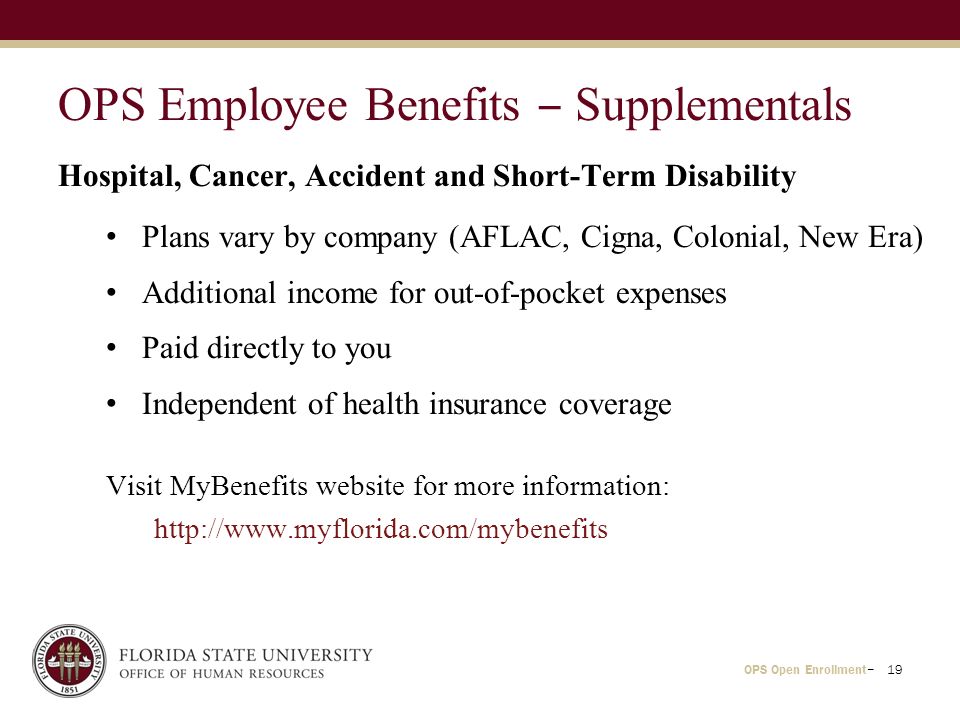 OPS Employee Benefits – Supplementals

Hospital, Cancer, Accident and Short-Term Disability

• Plans vary by company (AFLAC, Cigna, Colonial, New Era)
• Additional income for out-of-pocket expenses
• Paid directly to you
• Independent of health insurance coverage

Visit MyBenefits website for more information:
http://www.myflorida.com/mybenefits

FLORIDA STATE UNIVERSITY 1851

FLORIDA STATE UNIVERSITY
OFFICE OF HUMAN RESOURCES

OPS Open Enrollment – 19